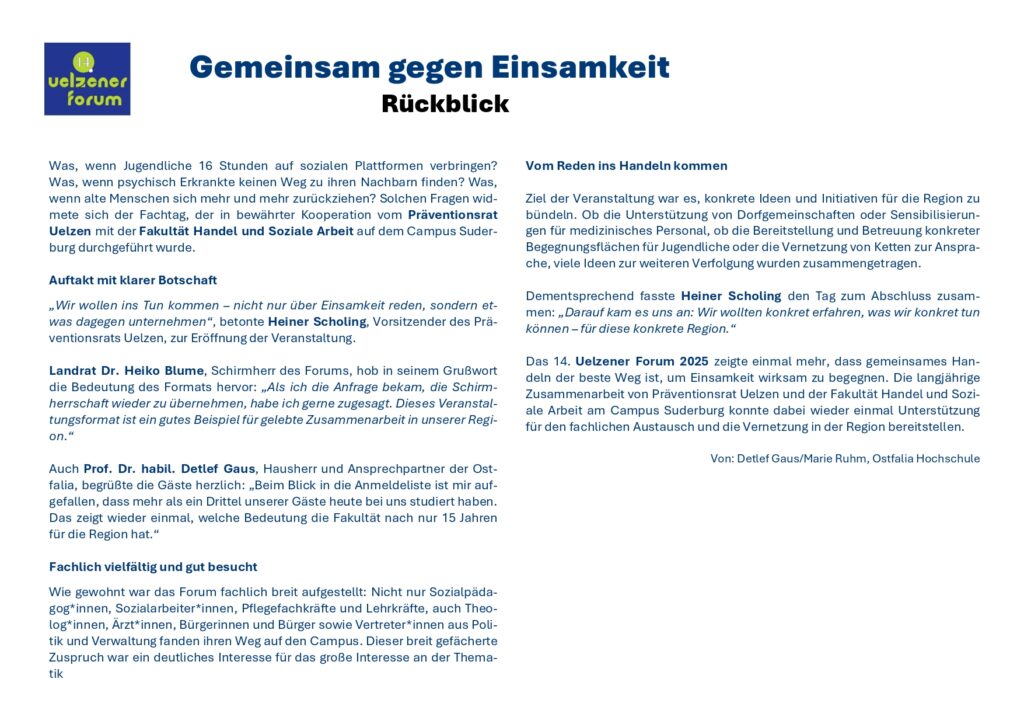 uelzener forum

Gemeinsam gegen Einsamkeit

Rückblick

Was, wenn Jugendliche 16 Stunden auf sozialen Plattformen verbringen? Was, wenn psychisch Erkrankte keinen Weg zu ihren Nachbarn finden? Was, wenn alte Menschen sich mehr und mehr zurückziehen? Solchen Fragen widmete sich der Fachtag, der in bewährter Kooperation vom Präventionsrat Uelzen mit der Fakultät Handel und Soziale Arbeit auf dem Campus Suderburg durchgeführt wurde.

Auftakt mit klarer Botschaft

„Wir wollen ins Tun kommen – nicht nur über Einsamkeit reden, sondern etwas dagegen unternehmen“, betonte Heiner Scholing, Vorsitzender des Präventionsrats Uelzen, zur Eröffnung der Veranstaltung.

Landrat Dr. Heiko Blume, Schirmherr des Forums, hob in seinem Grußwort die Bedeutung des Formats hervor: „Als ich die Anfrage bekam, die Schirmherrschaft wieder zu übernehmen, habe ich gerne zugesagt. Dieses Veranstaltungsformat ist ein gutes Beispiel für gelebte Zusammenarbeit in unserer Region.“

Auch Prof. Dr. habil. Detlef Gaus, Hausherr und Ansprechpartner der Ostfalia, begrüßte die Gäste herzlich: „Beim Blick in die Anmeldeliste ist mir aufgefallen, dass mehr als ein Drittel unserer Gäste heute bei uns studiert haben. Das zeigt wieder einmal, welche Bedeutung die Fakultät nach nur 15 Jahren für die Region hat.“

Fachlich vielfältig und gut besucht

Wie gewohnt war das Forum fachlich breit aufgestellt: Nicht nur Sozialpädagog*innen, Sozialarbeiter*innen, Pflegefachkräfte und Lehrkräfte, auch Theolog*innen, Ärzt*innen, Bürgerinnen und Bürger sowie Vertreter*innen aus Politik und Verwaltung fanden ihren Weg auf den Campus. Dieser breit gefächerte Zuspruch war ein deutliches Interesse für das große Interesse an der Thematik

Vom Reden ins Handeln kommen

Ziel der Veranstaltung war es, konkrete Ideen und Initiativen für die Region zu bündeln. Ob die Unterstützung von Dorfgemeinschaften oder Sensibilisierungen für medizinisches Personal, ob die Bereitstellung und Betreuung konkreter Begegnungsflächen für Jugendliche oder die Vernetzung von Ketten zur Ansprache, viele Ideen zur weiteren Verfolgung wurden zusammengetragen.

Dementsprechend fasste Heiner Scholing den Tag zum Abschluss zusammen: „Darauf kam es uns an: Wir wollten konkret erfahren, was wir konkret tun können – für diese konkrete Region.“

Das 14. Uelzener Forum 2025 zeigte einmal mehr, dass gemeinsames Handeln der beste Weg ist, um Einsamkeit wirksam zu begegnen. Die langjährige Zusammenarbeit von Präventionsrat Uelzen und der Fakultät Handel und Soziale Arbeit am Campus Suderburg konnte dabei wieder einmal Unterstützung für den fachlichen Austausch und die Vernetzung in der Region bereitstellen.

Von: Detlef Gaus/Marie Ruhm, Ostfalia Hochschule